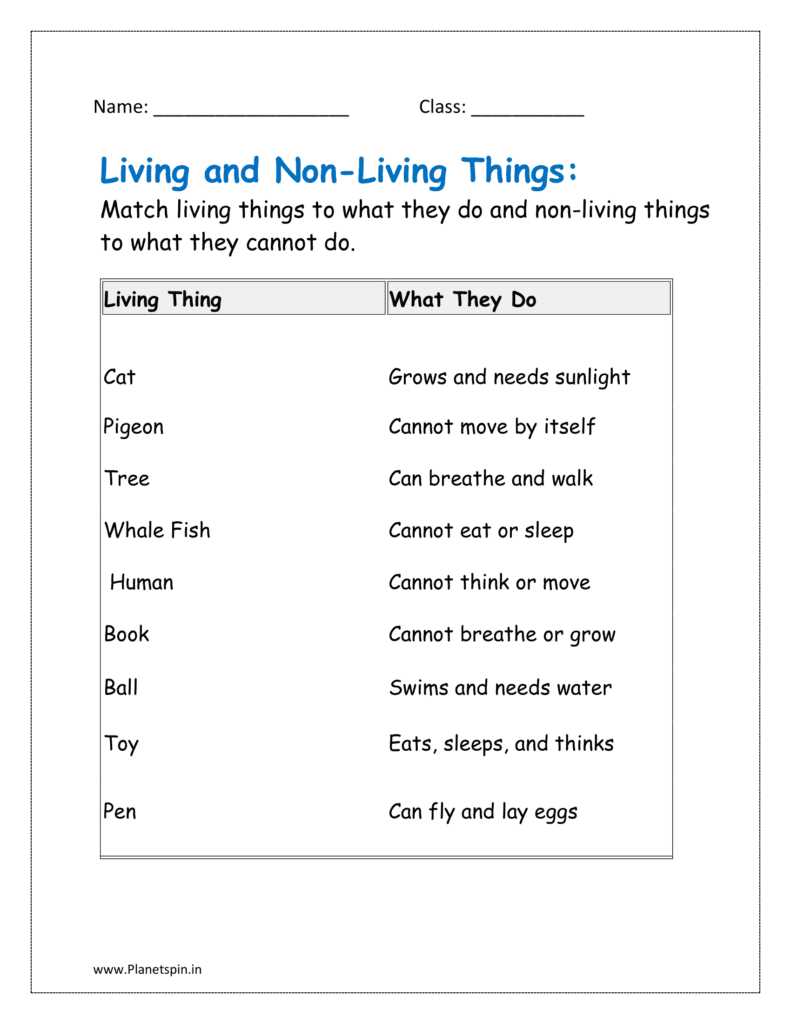 Name: ____ Class: ____

Living and Non-Living Things:

Match living things to what they do and non-living things to what they cannot do.

| Living Thing | What They Do |
|---|---|
| Cat | Grows and needs sunlight |
| Pigeon | Cannot move by itself |
| Tree | Can breathe and walk |
| Whale Fish | Cannot eat or sleep |
| Human | Cannot think or move |
| Book | Cannot breathe or grow |
| Ball | Swims and needs water |
| Toy | Eats, sleeps, and thinks |
| Pen | Can fly and lay eggs |

www.Planetspin.in